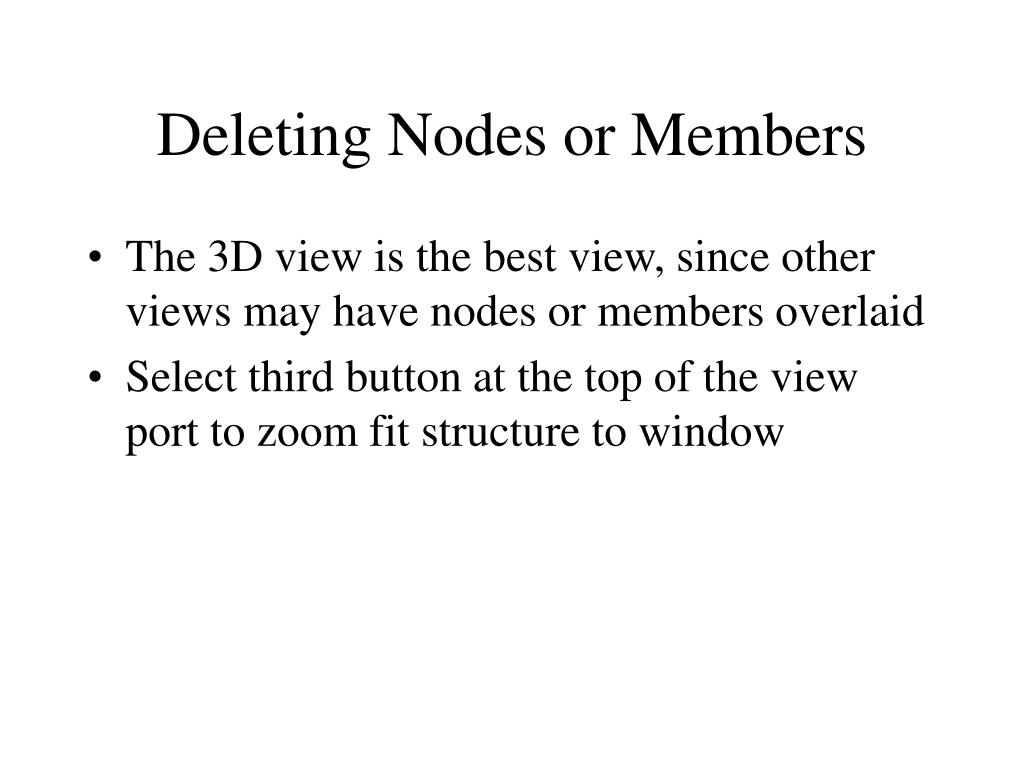 Deleting Nodes or Members

• The 3D view is the best view, since other views may have nodes or members overlaid

• Select third button at the top of the view port to zoom fit structure to window